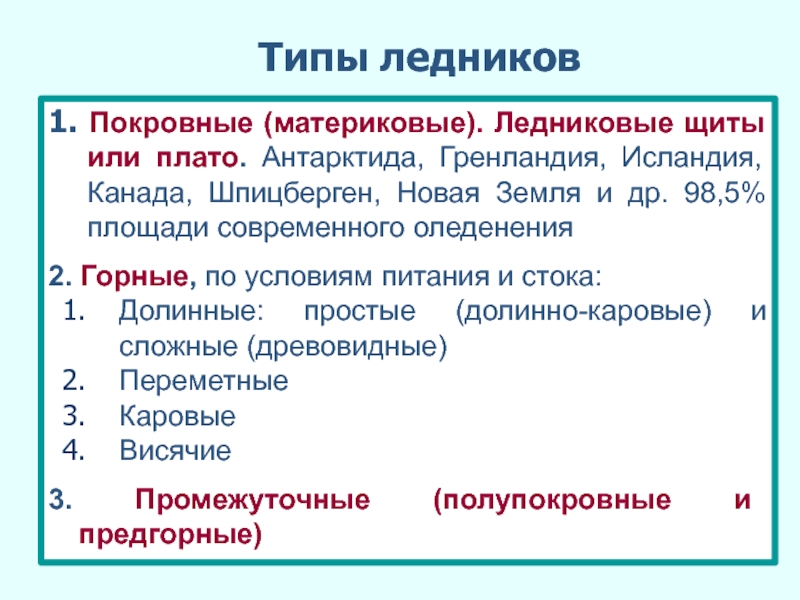 Типы ледников

1. Покровные (материковые). Ледниковые щиты или плато. Антарктида, Гренландия, Исландия, Канада, Шпицберген, Новая Земля и др. 98,5% площади современного оледенения

2. Горные, по условиям питания и стока:
1. Долинные: простые (долинно-каровые) и сложные (древовидные)
2. Переметные
3. Каровые
4. Висячие

3. Промежуточные (полупокровные и предгорные)